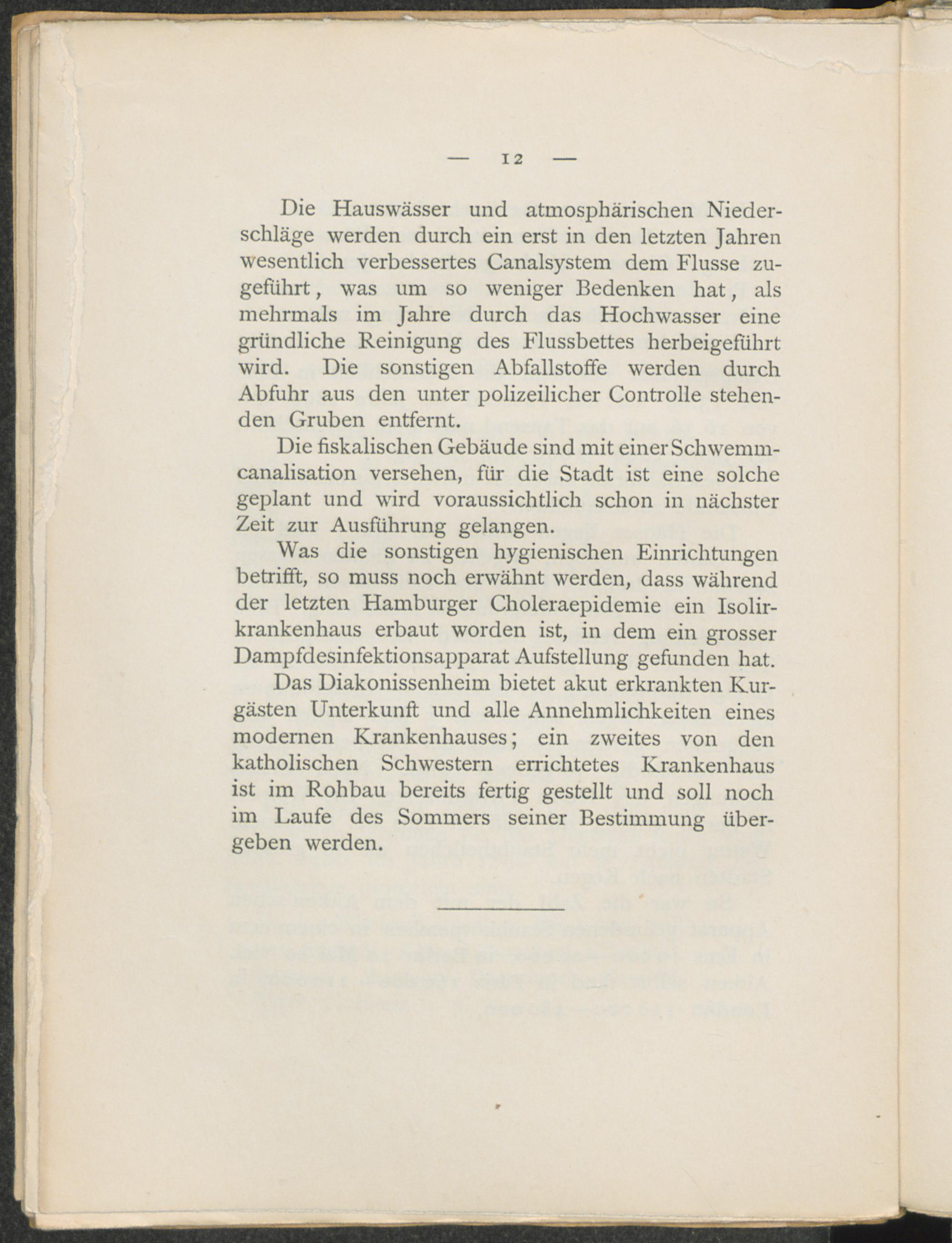 — 12 —

Die Hauswässer und atmosphärischen Niederschläge werden durch ein erst in den letzten Jahren wesentlich verbessertes Canalsystem dem Flusse zugeführt, was um so weniger Bedenken hat, als mehrmals im Jahre durch das Hochwasser eine gründliche Reinigung des Flussbettes herbeigeführt wird. Die sonstigen Abfallstoffe werden durch Abfuhr aus den unter polizeilicher Controlle stehenden Gruben entfernt.

Die fiskalischen Gebäude sind mit einer Schwemmcanalisation versehen, für die Stadt ist eine solche geplant und wird voraussichtlich schon in nächster Zeit zur Ausführung gelangen.

Was die sonstigen hygienischen Einrichtungen betrifft, so muss noch erwähnt werden, dass während der letzten Hamburger Choleraepidemie ein Isolirkrankenhaus erbaut worden ist, in dem ein grosser Dampfdesinfektionsapparat Aufstellung gefunden hat.

Das Diakonissenheim bietet akut erkrankten Kurgästen Unterkunft und alle Annehmlichkeiten eines modernen Krankenhauses; ein zweites von den katholischen Schwestern errichtetes Krankenhaus ist im Rohbau bereits fertig gestellt und soll noch im Laufe des Sommers seiner Bestimmung übergeben werden.